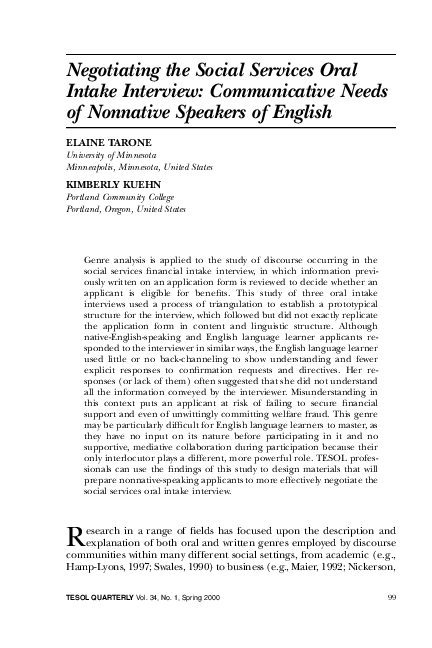 Negotiating the Social Services Oral Intake Interview: Communicative Needs of Nonnative Speakers of English

ELAINE TARONE
University of Minnesota
Minneapolis, Minnesota, United States

KIMBERLY KUEHN
Portland Community College
Portland, Oregon, United States

Genre analysis is applied to the study of discourse occurring in the social services financial intake interview, in which information previously written on an application form is reviewed to decide whether an applicant is eligible for benefits. This study of three oral intake interviews used a process of triangulation to establish a prototypical structure for the interview, which followed but did not exactly replicate the application form in content and linguistic structure. Although native-English-speaking and English language learner applicants responded to the interviewer in similar ways, the English language learner used little or no back-channeling to show understanding and fewer explicit responses to confirmation requests and directives. Her responses (or lack of them) often suggested that she did not understand all the information conveyed by the interviewer. Misunderstanding in this context puts an applicant at risk of failing to secure financial support and even of unwittingly committing welfare fraud. This genre may be particularly difficult for English language learners to master, as they have no input on its nature before participating in it and no supportive, mediative collaboration during participation because their only interlocutor plays a different, more powerful role. TESOL professionals can use the findings of this study to design materials that will prepare nonnative-speaking applicants to more effectively negotiate the social services oral intake interview.

Research in a range of fields has focused upon the description and explanation of both oral and written genres employed by discourse communities within many different social settings, from academic (e.g., Hamp-Lyons, 1997; Swales, 1990) to business (e.g., Maier, 1992; Nickerson,

TESOL QUARTERLY Vol. 34, No. 1, Spring 2000 99